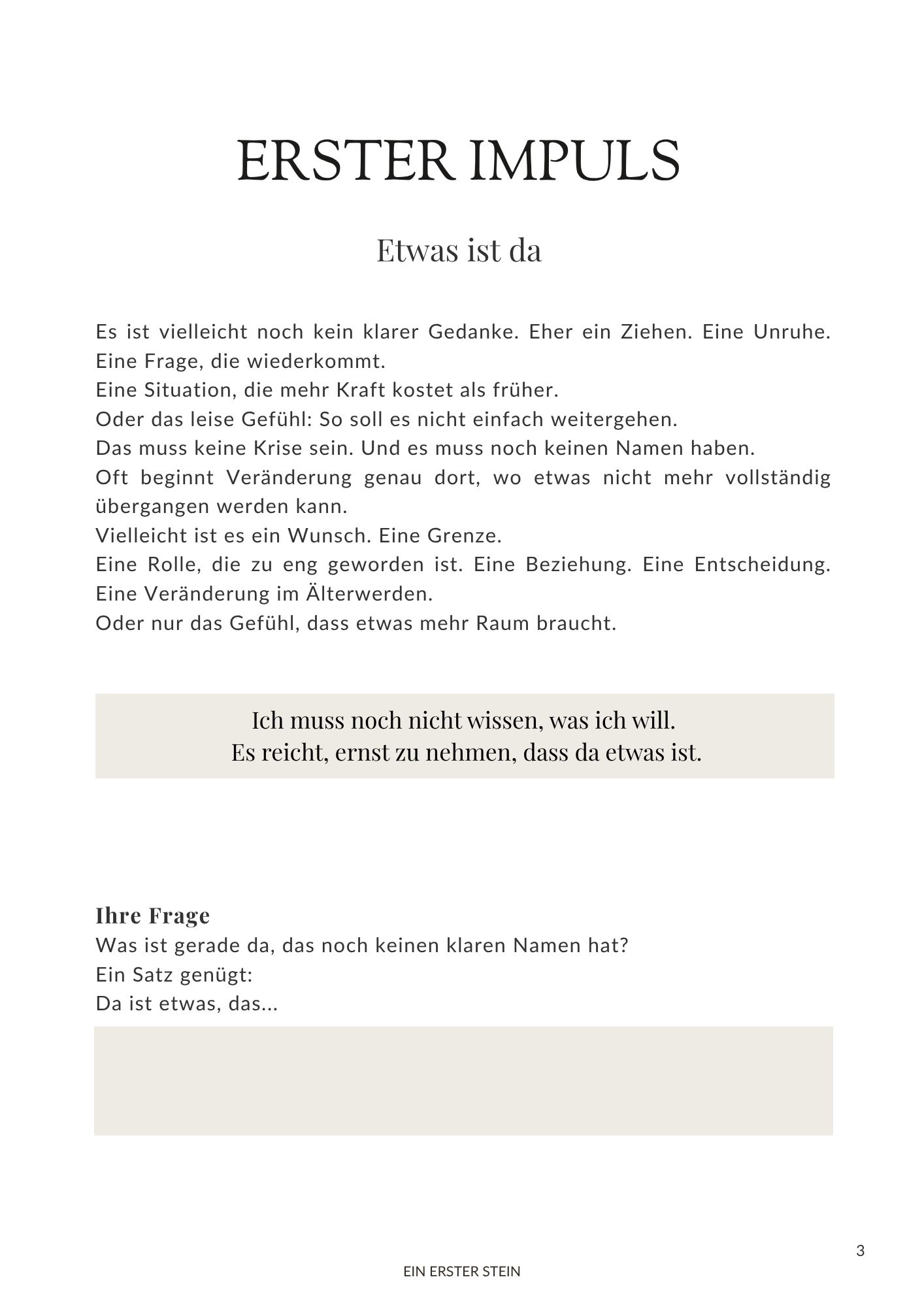 ERSTER IMPULS

Etwas ist da

Es ist vielleicht noch kein klarer Gedanke. Eher ein Ziehen. Eine Unruhe. Eine Frage, die wiederkommt.
Eine Situation, die mehr Kraft kostet als früher.
Oder das leise Gefühl: So soll es nicht einfach weitergehen.
Das muss keine Krise sein. Und es muss noch keinen Namen haben.
Oft beginnt Veränderung genau dort, wo etwas nicht mehr vollständig übergangen werden kann.
Vielleicht ist es ein Wunsch. Eine Grenze.
Eine Rolle, die zu eng geworden ist. Eine Beziehung. Eine Entscheidung. Eine Veränderung im Älterwerden.
Oder nur das Gefühl, dass etwas mehr Raum braucht.

Ich muss noch nicht wissen, was ich will.
Es reicht, ernst zu nehmen, dass da etwas ist.

Ihre Frage
Was ist gerade da, das noch keinen klaren Namen hat?
Ein Satz genügt:
Da ist etwas, das...

3

EIN ERSTER STEIN